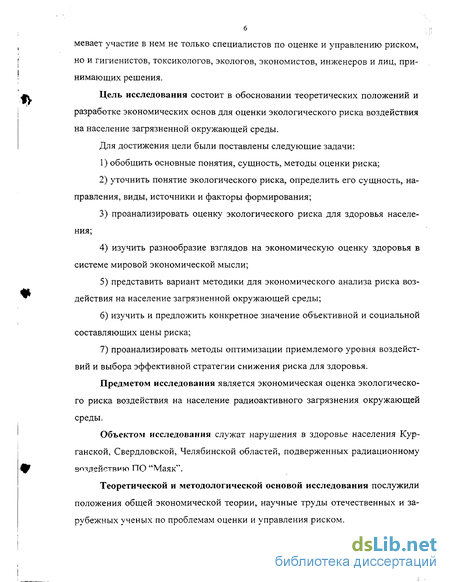 6

мевает участие в нем не только специалистов по оценке и управлению риском, но и гигиенистов, токсикологов, экологов, экономистов, инженеров и лиц, принимающих решения.

**Цель исследования** состоит в обосновании теоретических положений и разработке экономических основ для оценки экологического риска воздействия на население загрязненной окружающей среды.

Для достижения цели были поставлены следующие задачи:

1) обобщить основные понятия, сущность, методы оценки риска;

2) уточнить понятие экологического риска, определить его сущность, направления, виды, источники и факторы формирования;

3) проанализировать оценку экологического риска для здоровья населения;

4) изучить разнообразие взглядов на экономическую оценку здоровья в системе мировой экономической мысли;

5) представить вариант методики для экономического анализа риска воздействия на население загрязненной окружающей среды;

6) изучить и предложить конкретное значение объективной и социальной составляющих цены риска;

7) проанализировать методы оптимизации приемлемого уровня воздействий и выбора эффективной стратегии снижения риска для здоровья.

**Предметом исследования** является экономическая оценка экологического риска воздействия на население радиоактивного загрязнения окружающей среды.

**Объектом исследования** служат нарушения в здоровье населения Курганской, Свердловской, Челябинской областей, подверженных радиационному воздействию ПО "Маяк".

**Теоретической и методологической основой исследования** послужили положения общей экономической теории, научные труды отечественных и зарубежных ученых по проблемам оценки и управления риском.

dsLib.net
библиотека диссертаций